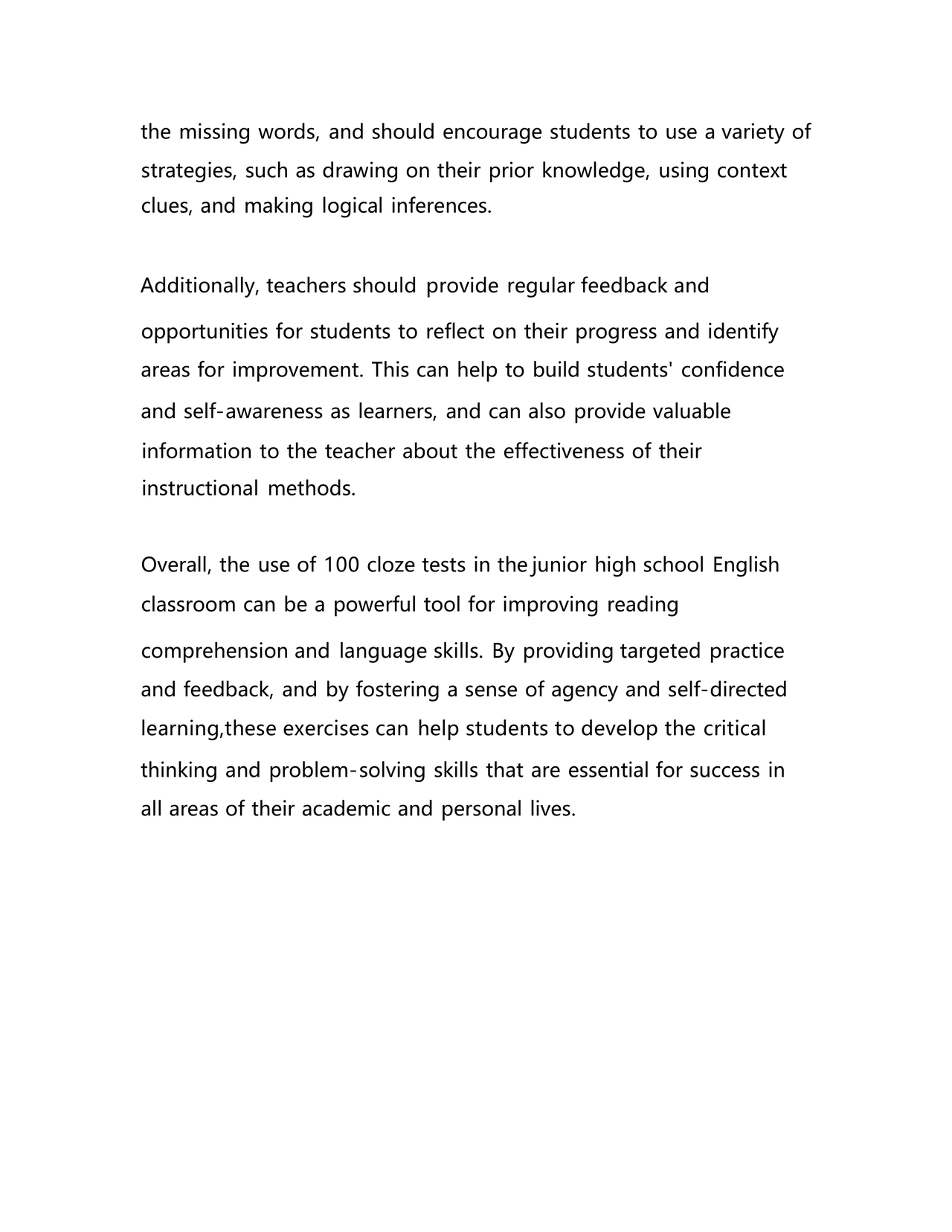 the missing words, and should encourage students to use a variety of strategies, such as drawing on their prior knowledge, using context clues, and making logical inferences.

Additionally, teachers should provide regular feedback and opportunities for students to reflect on their progress and identify areas for improvement. This can help to build students' confidence and self-awareness as learners, and can also provide valuable information to the teacher about the effectiveness of their instructional methods.

Overall, the use of 100 cloze tests in the junior high school English classroom can be a powerful tool for improving reading comprehension and language skills. By providing targeted practice and feedback, and by fostering a sense of agency and self-directed learning,these exercises can help students to develop the critical thinking and problem-solving skills that are essential for success in all areas of their academic and personal lives.